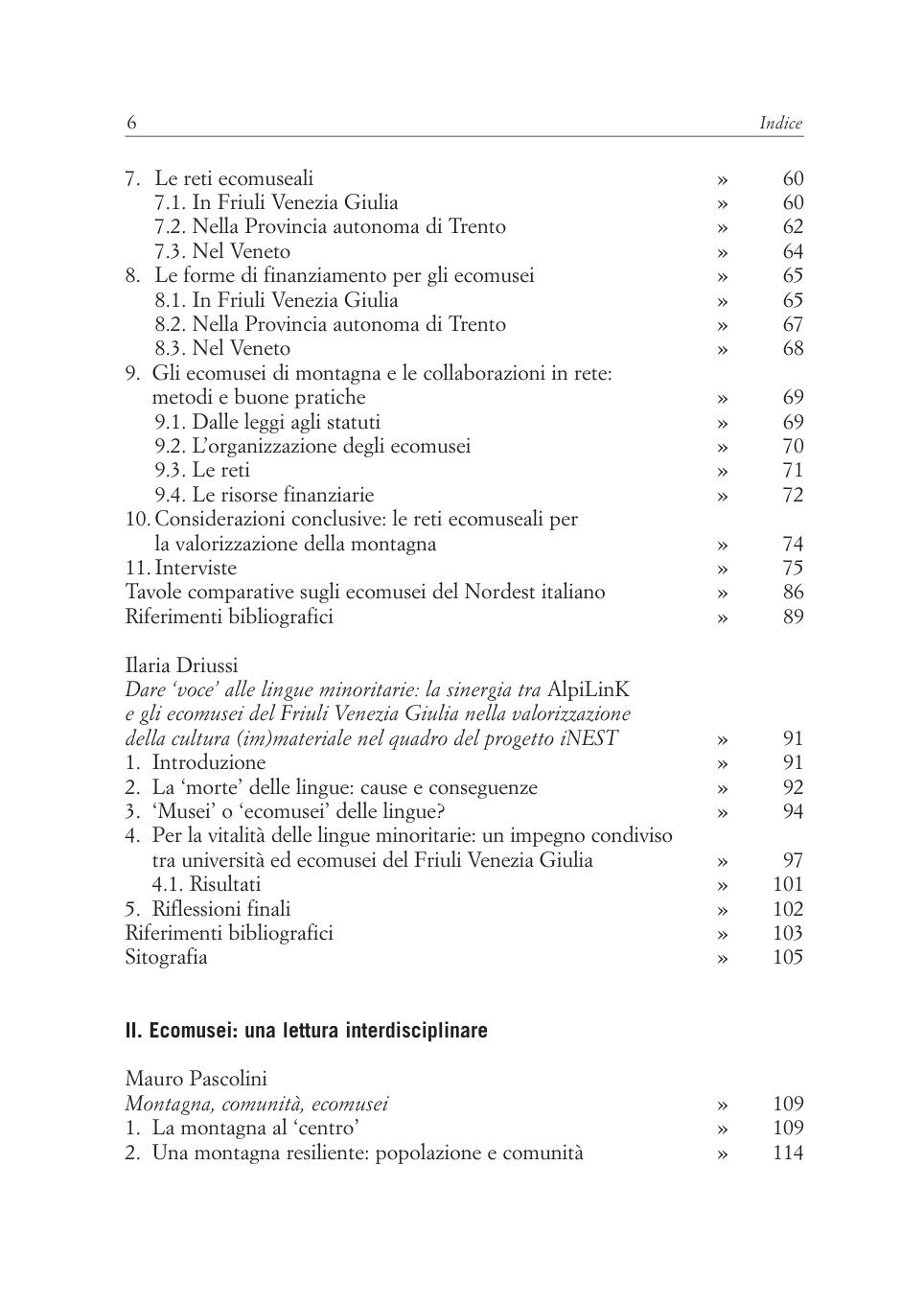 6 Indice

7. Le reti ecomuseali » 60
7.1. In Friuli Venezia Giulia » 60
7.2. Nella Provincia autonoma di Trento » 62
7.3. Nel Veneto » 64
8. Le forme di finanziamento per gli ecomusei » 65
8.1. In Friuli Venezia Giulia » 65
8.2. Nella Provincia autonoma di Trento » 67
8.3. Nel Veneto » 68
9. Gli ecomusei di montagna e le collaborazioni in rete: metodi e buone pratiche » 69
9.1. Dalle leggi agli statuti » 69
9.2. L'organizzazione degli ecomusei » 70
9.3. Le reti » 71
9.4. Le risorse finanziarie » 72
10. Considerazioni conclusive: le reti ecomuseali per la valorizzazione della montagna » 74
11. Interviste » 75
Tavole comparative sugli ecomusei del Nordest italiano » 86
Riferimenti bibliografici » 89

Ilaria Driussi
Dare 'voce' alle lingue minoritarie: la sinergia tra AlpiLinK e gli ecomusei del Friuli Venezia Giulia nella valorizzazione della cultura (im)materiale nel quadro del progetto iNEST » 91
1. Introduzione » 91
2. La 'morte' delle lingue: cause e conseguenze » 92
3. 'Musei' o 'ecomusei' delle lingue? » 94
4. Per la vitalità delle lingue minoritarie: un impegno condiviso tra università ed ecomusei del Friuli Venezia Giulia » 97
4.1. Risultati » 101
5. Riflessioni finali » 102
Riferimenti bibliografici » 103
Sitografia » 105

II. Ecomusei: una lettura interdisciplinare

Mauro Pascolini
Montagna, comunità, ecomusei » 109
1. La montagna al 'centro' » 109
2. Una montagna resiliente: popolazione e comunità » 114